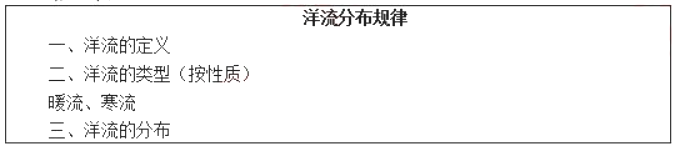 洋流分布规律

一、洋流的定义

二、洋流的类型（按性质）

暖流、寒流

三、洋流的分布